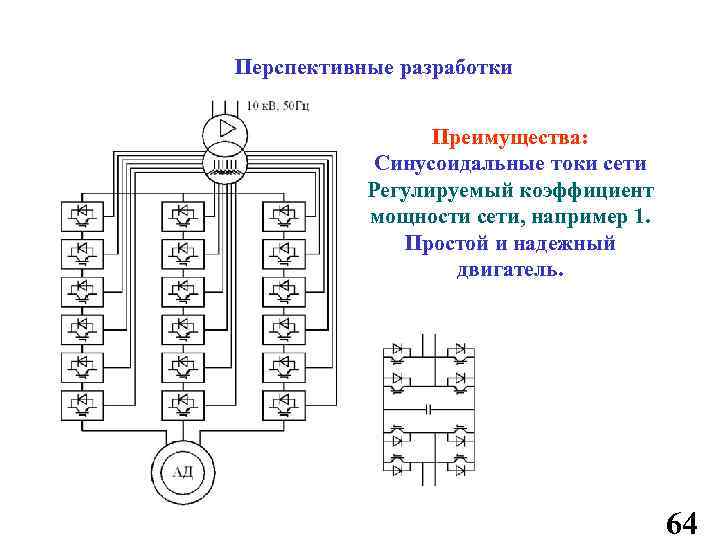 Перспективные разработки

10 кВ, 50Гц

Преимущества:
Синусоидальные токи сети
Регулируемый коэффициент мощности сети, например 1.
Простой и надежный двигатель.

АД

64